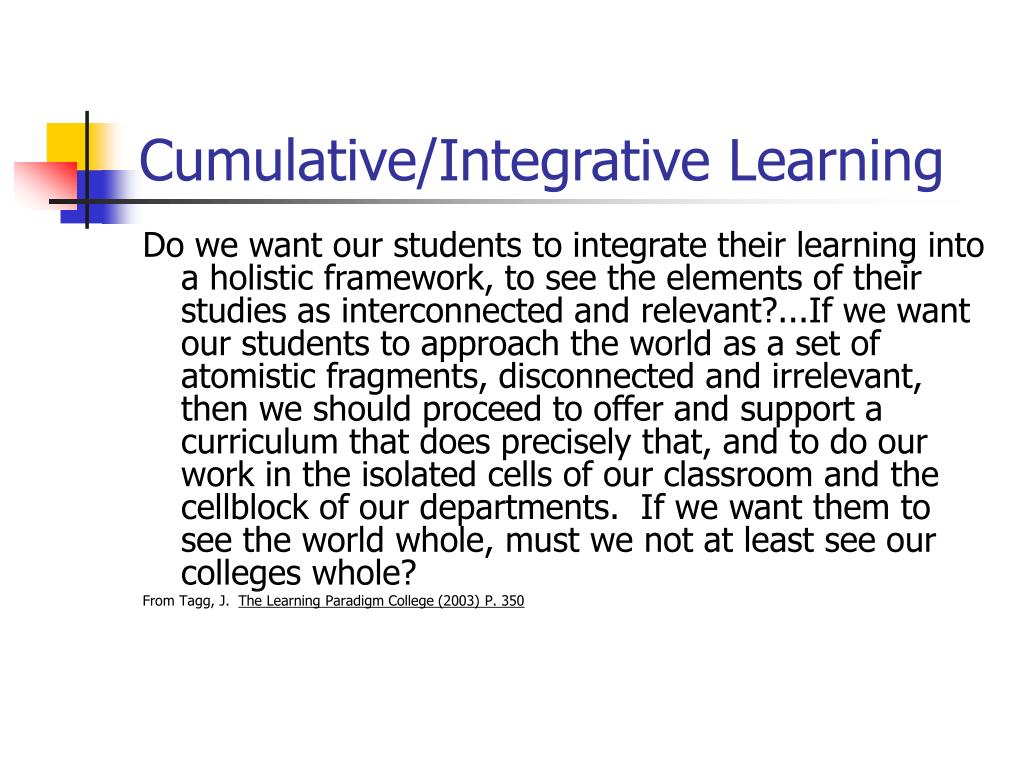 Cumulative/Integrative Learning

Do we want our students to integrate their learning into a holistic framework, to see the elements of their studies as interconnected and relevant?...If we want our students to approach the world as a set of atomistic fragments, disconnected and irrelevant, then we should proceed to offer and support a curriculum that does precisely that, and to do our work in the isolated cells of our classroom and the cellblock of our departments. If we want them to see the world whole, must we not at least see our colleges whole?

From Tagg, J. The Learning Paradigm College (2003) P. 350